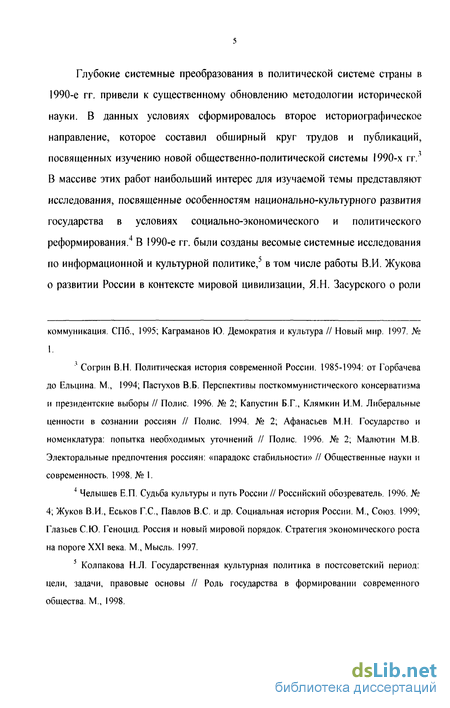 5

Глубокие системные преобразования в политической системе страны в 1990-е гг. привели к существенному обновлению методологии исторической науки. В данных условиях сформировалось второе историографическое направление, которое составил обширный круг трудов и публикаций, посвященных изучению новой общественно-политической системы 1990-х гг.$^3$ В массиве этих работ наибольший интерес для изучаемой темы представляют исследования, посвященные особенностям национально-культурного развития государства в условиях социально-экономического и политического реформирования.$^4$ В 1990-е гг. были созданы весомые системные исследования по информационной и культурной политике,$^5$ в том числе работы В.И. Жукова о развитии России в контексте мировой цивилизации, Я.Н. Засурского о роли

коммуникация. СПб., 1995; Каграманов Ю. Демократия и культура // Новый мир. 1997. № 1.

$^3$ Согрин В.Н. Политическая история современной России. 1985-1994: от Горбачева до Ельцина. М., 1994; Пастухов В.Б. Перспективы посткоммунистического консерватизма и президентские выборы // Полис. 1996. № 2; Капустин Б.Г., Клямкин И.М. Либеральные ценности в сознании россиян // Полис. 1994. № 2; Афанасьев М.Н. Государство и номенклатура: попытка необходимых уточнений // Полис. 1996. № 2; Малютин М.В. Электоральные предпочтения россиян: «парадокс стабильности» // Общественные науки и современность. 1998. № 1.

$^4$ Челышев Е.П. Судьба культуры и путь России // Российский обозреватель. 1996. № 4; Жуков В.И., Еськов Г.С., Павлов В.С. и др. Социальная история России. М., Союз. 1999; Глазьев С.Ю. Геноцид. Россия и новый мировой порядок. Стратегия экономического роста на пороге XXI века. М., Мысль. 1997.

$^5$ Колпакова Н.Л. Государственная культурная политика в постсоветский период: цели, задачи, правовые основы // Роль государства в формировании современного общества. М., 1998.

dsLib.net
библиотека диссертаций